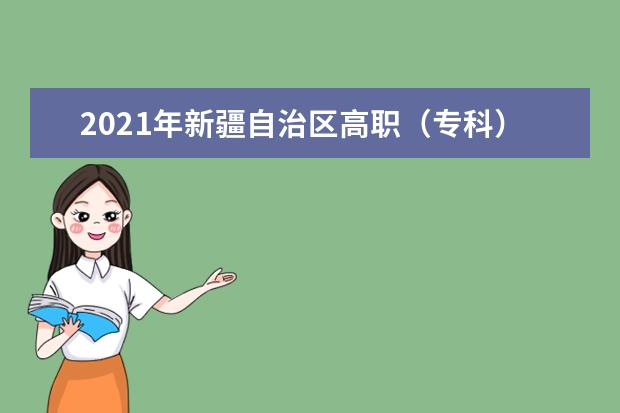 2021年新疆自治区高职（专科）